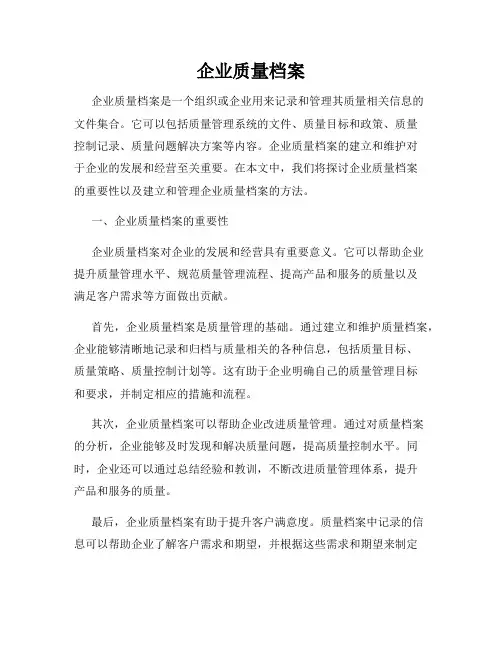 企业质量档案

企业质量档案是一个组织或企业用来记录和管理其质量相关信息的文件集合。它可以包括质量管理系统的文件、质量目标和政策、质量控制记录、质量问题解决方案等内容。企业质量档案的建立和维护对于企业的发展和经营至关重要。在本文中，我们将探讨企业质量档案的重要性以及建立和管理企业质量档案的方法。

一、企业质量档案的重要性

企业质量档案对企业的发展和经营具有重要意义。它可以帮助企业提升质量管理水平、规范质量管理流程、提高产品和服务的质量以及满足客户需求等方面做出贡献。

首先，企业质量档案是质量管理的基础。通过建立和维护质量档案，企业能够清晰地记录和归档与质量相关的各种信息，包括质量目标、质量策略、质量控制计划等。这有助于企业明确自己的质量管理目标和要求，并制定相应的措施和流程。

其次，企业质量档案可以帮助企业改进质量管理。通过对质量档案的分析，企业能够及时发现和解决质量问题，提高质量控制水平。同时，企业还可以通过总结经验和教训，不断改进质量管理体系，提升产品和服务的质量。

最后，企业质量档案有助于提升客户满意度。质量档案中记录的信息可以帮助企业了解客户需求和期望，并根据这些需求和期望来制定